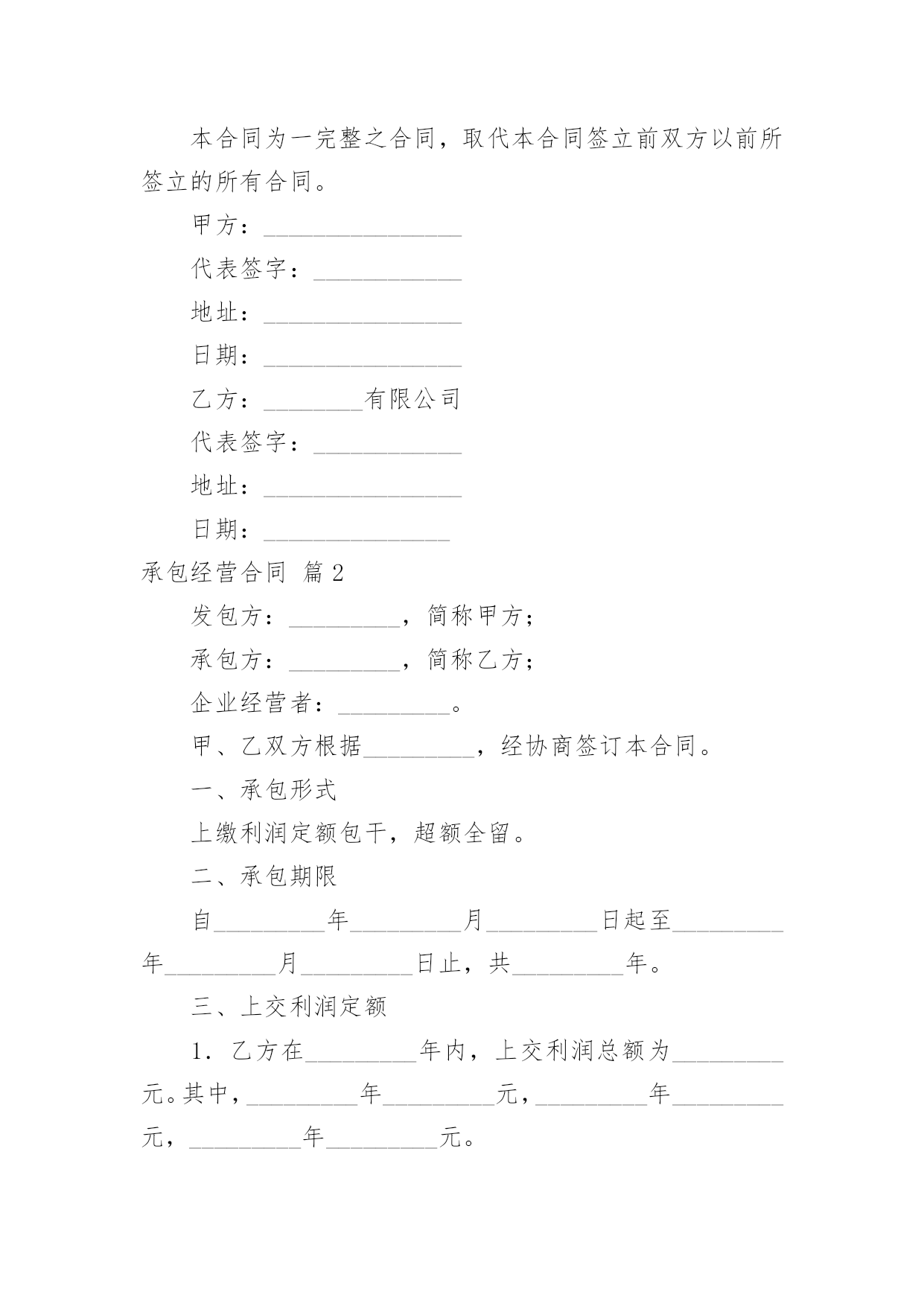 本合同为一完整之合同，取代本合同签立前双方以前所签立的所有合同。

甲方：________________

代表签字：____________

地址：________________

日期：________________

乙方：________有限公司

代表签字：____________

地址：________________

日期：_______________

承包经营合同 篇2

发包方：_________，简称甲方；

承包方：_________，简称乙方；

企业经营者：_________。

甲、乙双方根据_________，经协商签订本合同。

一、承包形式

上缴利润定额包干，超额全留。

二、承包期限

自_________年_________月_________日起至_________年_________月_________日止，共_________年。

三、上交利润定额

1．乙方在_________年内，上交利润总额为_________元。其中，_________年_________元，_________年_________元，_________年_________元。